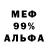 МЕФ
99%
АЛЬФА